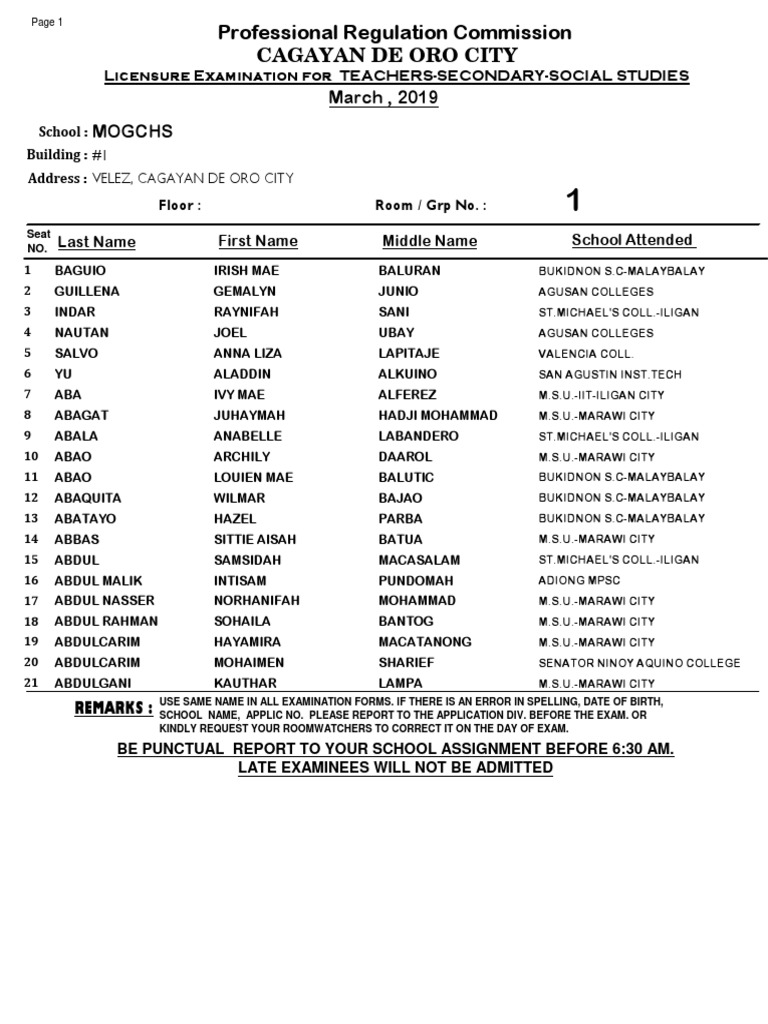 Page 1

Professional Regulation Commission
CAGAYAN DE ORO CITY
Licensure Examination for TEACHERS-SECONDARY-SOCIAL STUDIES
March , 2019

School : MOGCHS
Building : #1
Address : VELEZ, CAGAYAN DE ORO CITY

Floor :
Room / Grp No. : 1

| Seat NO. | Last Name | First Name | Middle Name | School Attended |
|---|---|---|---|---|
| 1 | BAGUIO | IRISH MAE | BALURAN | BUKIDNON S.C-MALAYBALAY |
| 2 | GUILLENA | GEMALYN | JUNIO | AGUSAN COLLEGES |
| 3 | INDAR | RAYNIFAH | SANI | ST.MICHAEL'S COLL.-ILIGAN |
| 4 | NAUTAN | JOEL | UBAY | AGUSAN COLLEGES |
| 5 | SALVO | ANNA LIZA | LAPITAJE | VALENCIA COLL. |
| 6 | YU | ALADDIN | ALKUINO | SAN AGUSTIN INST.TECH |
| 7 | ABA | IVY MAE | ALFEREZ | M.S.U.-IIT-ILIGAN CITY |
| 8 | ABAGAT | JUHAYMAH | HADJI MOHAMMAD | M.S.U.-MARAWI CITY |
| 9 | ABALA | ANABELLE | LABANDERO | ST.MICHAEL'S COLL.-ILIGAN |
| 10 | ABAO | ARCHILY | DAAROL | M.S.U.-MARAWI CITY |
| 11 | ABAO | LOUIEN MAE | BALUTIC | BUKIDNON S.C-MALAYBALAY |
| 12 | ABAQUITA | WILMAR | BAJAO | BUKIDNON S.C-MALAYBALAY |
| 13 | ABATAYO | HAZEL | PARBA | BUKIDNON S.C-MALAYBALAY |
| 14 | ABBAS | SITTIE AISAH | BATUA | M.S.U.-MARAWI CITY |
| 15 | ABDUL | SAMSIDAH | MACASALAM | ST.MICHAEL'S COLL.-ILIGAN |
| 16 | ABDUL MALIK | INTISAM | PUNDOMAH | ADIONG MPSC |
| 17 | ABDUL NASSER | NORHANIFAH | MOHAMMAD | M.S.U.-MARAWI CITY |
| 18 | ABDUL RAHMAN | SOHAILA | BANTOG | M.S.U.-MARAWI CITY |
| 19 | ABDULCARIM | HAYAMIRA | MACATANONG | M.S.U.-MARAWI CITY |
| 20 | ABDULCARIM | MOHAIMEN | SHARIEF | SENATOR NINOY AQUINO COLLEGE |
| 21 | ABDULGANI | KAUTHAR | LAMPA | M.S.U.-MARAWI CITY |

REMARKS : USE SAME NAME IN ALL EXAMINATION FORMS. IF THERE IS AN ERROR IN SPELLING, DATE OF BIRTH, SCHOOL NAME, APPLIC NO. PLEASE REPORT TO THE APPLICATION DIV. BEFORE THE EXAM. OR KINDLY REQUEST YOUR ROOMWATCHERS TO CORRECT IT ON THE DAY OF EXAM.

BE PUNCTUAL REPORT TO YOUR SCHOOL ASSIGNMENT BEFORE 6:30 AM.
LATE EXAMINEES WILL NOT BE ADMITTED